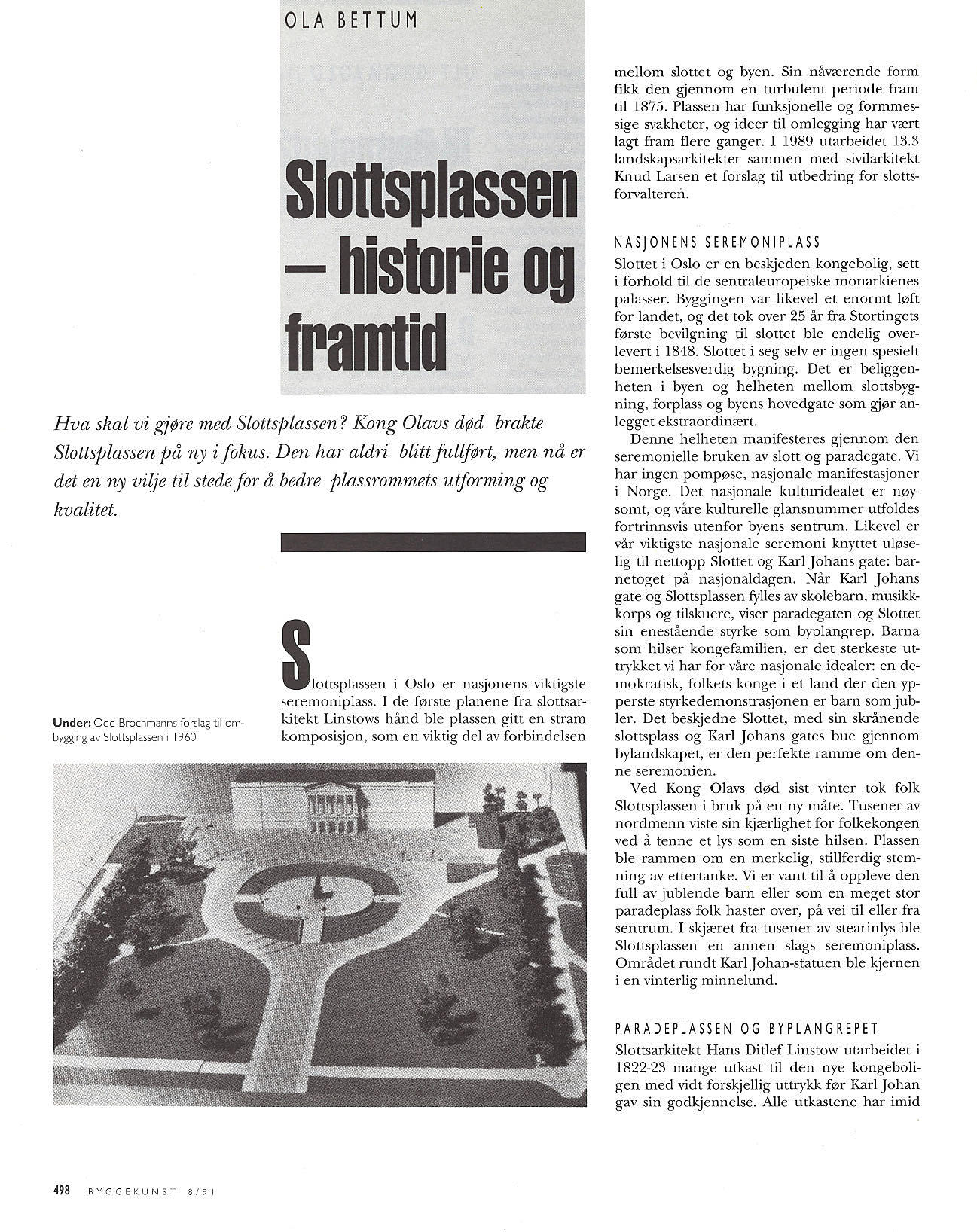 OLA BETTUM

Slottsplassen – historie og framtid

Hva skal vi gjøre med Slottsplassen? Kong Olavs død brakte Slottsplassen på ny i fokus. Den har aldri blitt fullført, men nå er det en ny vilje til stede for å bedre plassrommets utforming og kvalitet.

Slottsplassen i Oslo er nasjonens viktigste seremoniplass. I de første planene fra slottsarkitekt Linstows hånd ble plassen gitt en stram komposisjon, som en viktig del av forbindelsen

Under: Odd Brochmanns forslag til ombygging av Slottsplassen i 1960.

mellom slottet og byen. Sin nåværende form fikk den gjennom en turbulent periode fram til 1875. Plassen har funksjonelle og formmessige svakheter, og ideer til omlegging har vært lagt fram flere ganger. I 1989 utarbeidet 13.3 landskapsarkitekter sammen med sivilarkitekt Knud Larsen et forslag til utbedring for slottsforvalteren.

NASJONENS SEREMONIPLASS

Slottet i Oslo er en beskjeden kongebolig, sett i forhold til de sentraleuropeiske monarkienes palasser. Byggingen var likevel et enormt løft for landet, og det tok over 25 år fra Stortingets første bevilgning til slottet ble endelig overlevert i 1848. Slottet i seg selv er ingen spesielt bemerkelsesverdig bygning. Det er beliggenheten i byen og helheten mellom slottsbygning, forplass og byens hovedgate som gjør anlegget ekstraordinært.

Denne helheten manifesteres gjennom den seremonielle bruken av slott og paradegate. Vi har ingen pompøse, nasjonale manifestasjoner i Norge. Det nasjonale kulturidealet er nøysomt, og våre kulturelle glansnummer utfoldes fortrinnsvis utenfor byens sentrum. Likevel er vår viktigste nasjonale seremoni knyttet uløselig til nettopp Slottet og Karl Johans gate: barnetoget på nasjonaldagen. Når Karl Johans gate og Slottsplassen fylles av skolebarn, musikkkorps og tilskuere, viser paradegaten og Slottet sin enestående styrke som byplangrep. Barna som hilser kongefamilien, er det sterkeste uttrykket vi har for våre nasjonale idealer: en demokratisk, folkets konge i et land der den ypperste styrkedemonstrasjonen er barn som jubler. Det beskjedne Slottet, med sin skrånende slottsplass og Karl Johans gates bue gjennom bylandskapet, er den perfekte ramme om denne seremonien.

Ved Kong Olavs død sist vinter tok folk Slottsplassen i bruk på en ny måte. Tusener av nordmenn viste sin kjærlighet for folkekongen ved å tenne et lys som en siste hilsen. Plassen ble rammen om en merkelig, stillferdig stemning av ettertanke. Vi er vant til å oppleve den full av jublende barn eller som en meget stor paradeplass folk haster over, på vei til eller fra sentrum. I skjæret fra tusener av stearinlys ble Slottsplassen en annen slags seremoniplass. Området rundt Karl Johan-statuen ble kjernen i en vinterlig minnelund.

PARADEPLASSEN OG BYPLANGREPET

Slottsarkitekt Hans Ditlef Linstow utarbeidet i 1822-23 mange utkast til den nye kongeboligen med vidt forskjellig uttrykk før Karl Johan gav sin godkjennelse. Alle utkastene har imid

498 BYGGEKUNST 8/91